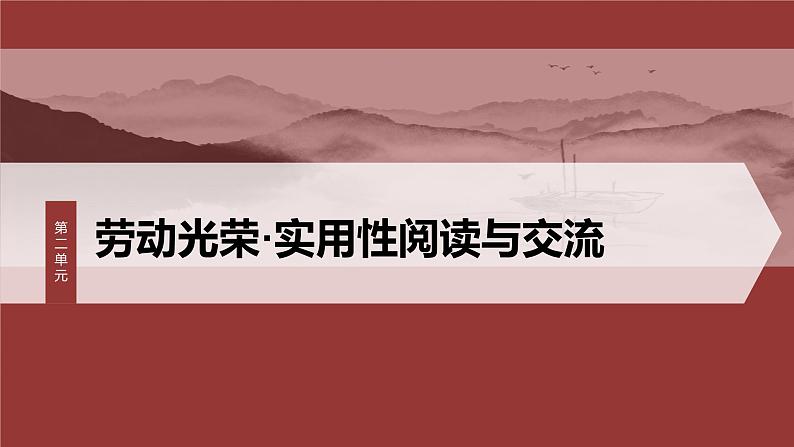 第二单元

劳动光荣·实用性阅读与交流